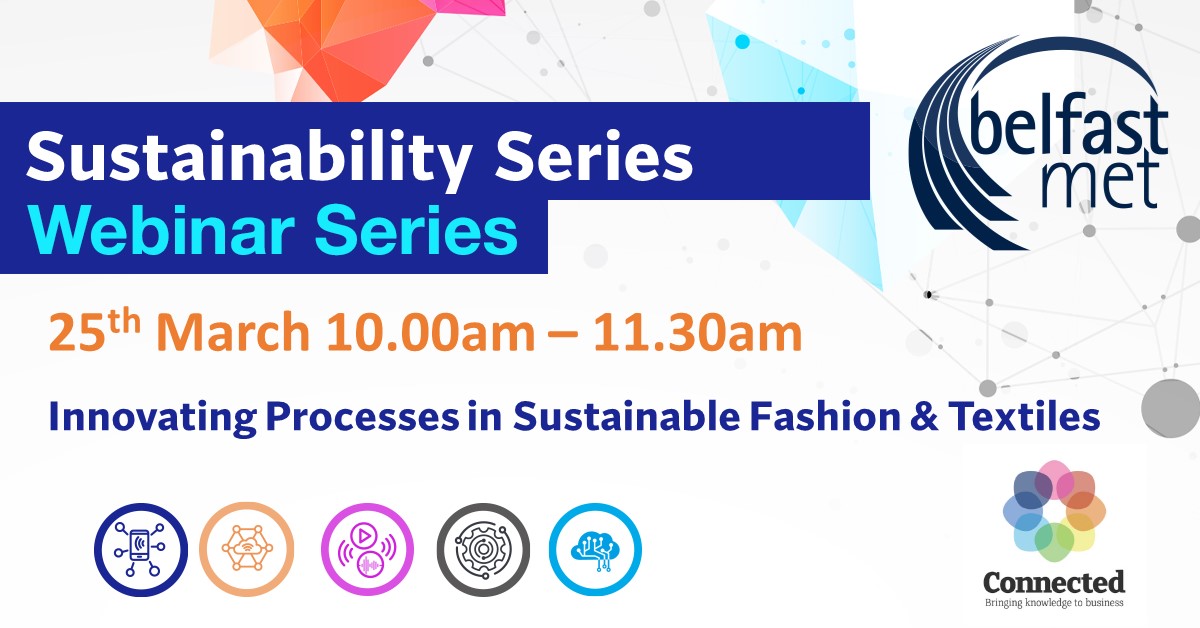 Sustainability Series
Webinar Series

belfast met

25th March 10.00am – 11.30am

Innovating Processes in Sustainable Fashion & Textiles

Connected
Bringing knowledge to business